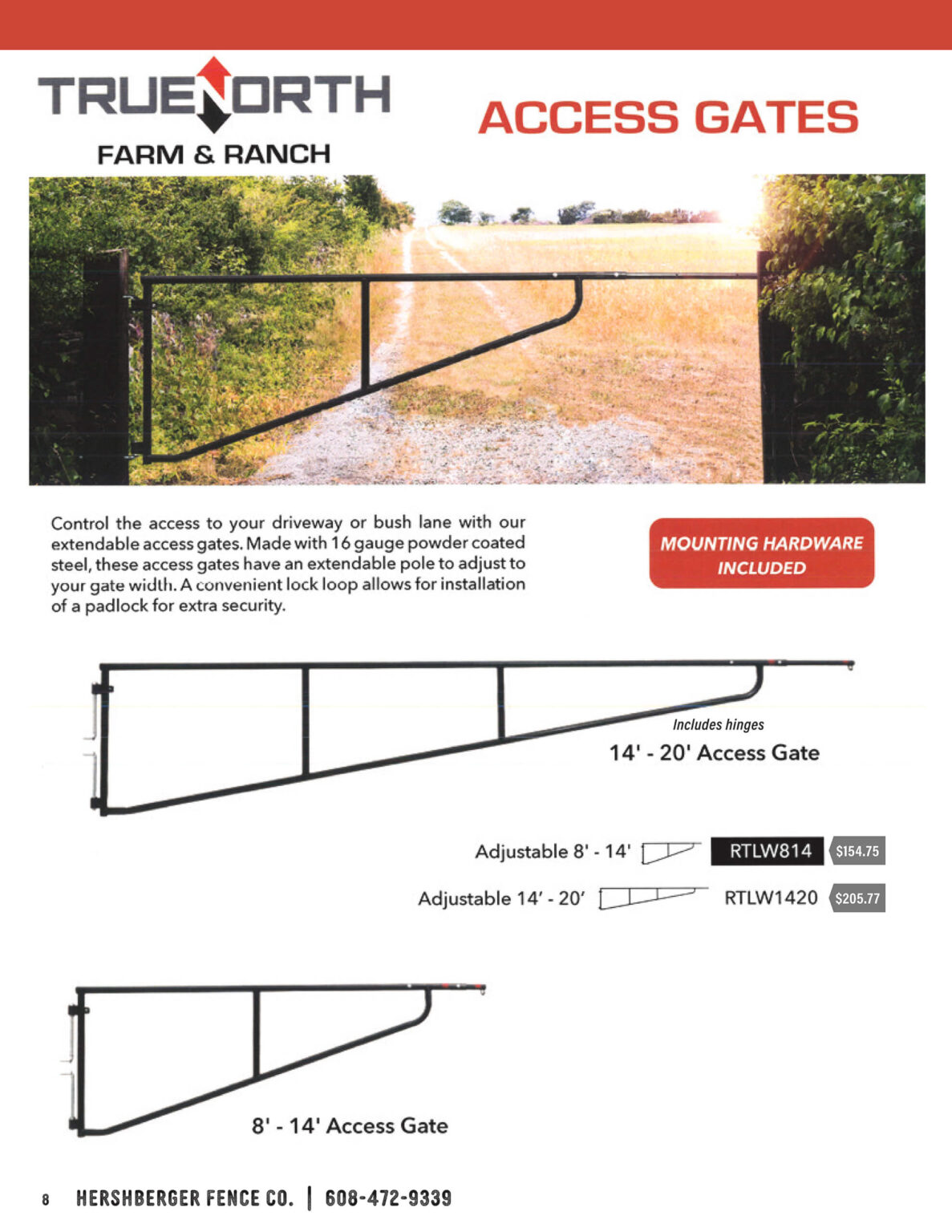 TRUENORTH
FARM & RANCH

ACCESS GATES

Control the access to your driveway or bush lane with our extendable access gates. Made with 16 gauge powder coated steel, these access gates have an extendable pole to adjust to your gate width. A convenient lock loop allows for installation of a padlock for extra security.

MOUNTING HARDWARE INCLUDED

Includes hinges
14' - 20' Access Gate

Adjustable 8' - 14' RTLW814 $154.75
Adjustable 14' - 20' RTLW1420 $205.77

8' - 14' Access Gate

8 HERSHBERGER FENCE CO. | 608-472-9339